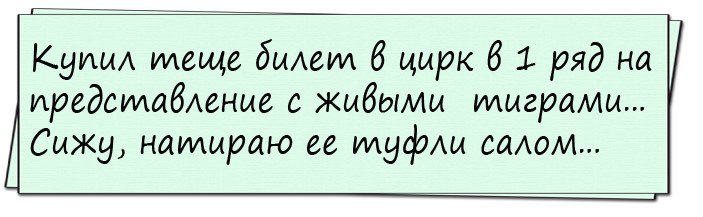 Купил теще билет в цирк в 1 ряд на представление с живыми тиграми... Сижу, натираю ее туфли салом...